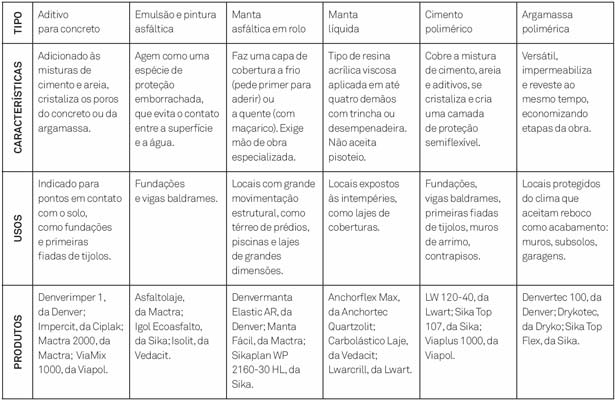 | TIPO | Aditivo para concreto | Emulsão e pintura asfáltica | Manta asfáltica em rolo | Manta líquida | Cimento polimérico | Argamassa polimérica |
|---|---|---|---|---|---|---|
| CARACTERÍSTICAS | Adicionado às misturas de cimento e areia, cristaliza os poros do concreto ou da argamassa. | Agem como uma espécie de proteção emborrachada, que evita o contato entre a superfície e a água. | Faz uma capa de cobertura a frio (pede primer para aderir) ou a quente (com maçarico). Exige mão de obra especializada. | Tipo de resina acrílica viscosa aplicada em até quatro demãos com trincha ou desempenadeira. Não aceita pisoteio. | Cobre a mistura de cimento, areia e aditivos, se cristaliza e cria uma camada de proteção semiflexível. | Versátil, impermeabiliza e reveste ao mesmo tempo, economizando etapas da obra. |
| USOS | Indicado para pontos em contato com o solo, como fundações e primeiras fiadas de tijolos. | Fundações e vigas baldrames. | Locais com grande movimentação estrutural, como térreo de prédios, piscinas e lajes de grandes dimensões. | Locais expostos às intempéries, como lajes de coberturas. | Fundações, vigas baldrames, primeiras fiadas de tijolos, muros de arrimo, contrapisos. | Locais protegidos do clima que aceitam reboco como acabamento: muros, subsolos, garagens. |
| PRODUTOS | Denverimper 1, da Denver; Impercit, da Ciplak; Mactra 2000, da Mactra; ViaMix 1000, da Viapol. | Asfaltolaje, da Mactra; Igol Ecoasfalto, da Sika; Isolit, da Vedacit. | Denvermanta Elastic AR, da Denver; Manta Fácil, da Mactra; Sikaplan WP 2160-30 HL, da Sika. | Anchorflex Max, da Anchortec Quartzolit; Carbolástico Laje, da Vedacit; Lwarcrill, da Lwart. | LW 120-40, da Lwart; Sika Top 107, da Sika; Viaplus 1000, da Viapol. | Denvertec 100, da Denver; Drykotec, da Dryko; Sika Top Flex, da Sika. |